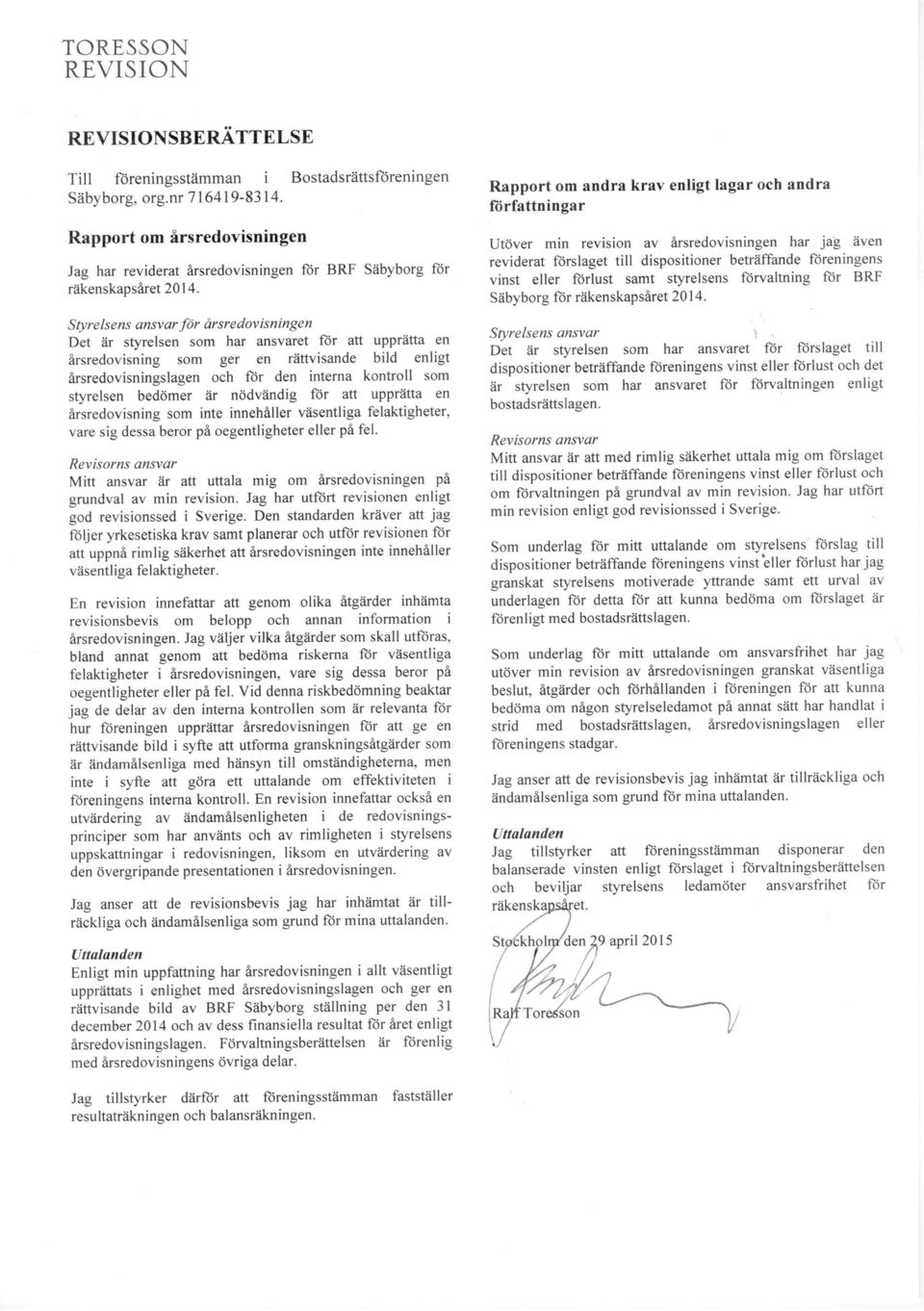 TORESSON
REVISION

REVISIONSBERÄTTELSE

Till föreningsstämman i Bostadsrättsföreningen Säbyborg, org.nr 716419-8314.

Rapport om årsredovisningen

Jag har reviderat årsredovisningen för BRF Säbyborg för räkenskapsåret 2014.

Styrelsens ansvar för årsredovisningen
Det är styrelsen som har ansvaret för att upprätta en årsredovisning som ger en rättvisande bild enligt årsredovisningslagen och för den interna kontroll som styrelsen bedömer är nödvändig för att upprätta en årsredovisning som inte innehåller väsentliga felaktigheter, vare sig dessa beror på oegentligheter eller på fel.

Revisorns ansvar
Mitt ansvar är att uttala mig om årsredovisningen på grundval av min revision. Jag har utfört revisionen enligt god revisionssed i Sverige. Den standarden kräver att jag följer yrkesetiska krav samt planerar och utför revisionen för att uppnå rimlig säkerhet att årsredovisningen inte innehåller väsentliga felaktigheter.

En revision innefattar att genom olika åtgärder inhämta revisionsbevis om belopp och annan information i årsredovisningen. Jag väljer vilka åtgärder som skall utföras, bland annat genom att bedöma riskerna för väsentliga felaktigheter i årsredovisningen, vare sig dessa beror på oegentligheter eller på fel. Vid denna riskbedömning beaktar jag de delar av den interna kontrollen som är relevanta för hur föreningen upprättar årsredovisningen för att ge en rättvisande bild i syfte att utforma granskningsåtgärder som är ändamålsenliga med hänsyn till omständigheterna, men inte i syfte att göra ett uttalande om effektiviteten i föreningens interna kontroll. En revision innefattar också en utvärdering av ändamålsenligheten i de redovisningsprinciper som har använts och av rimligheten i styrelsens uppskattningar i redovisningen, liksom en utvärdering av den övergripande presentationen i årsredovisningen.

Jag anser att de revisionsbevis jag har inhämtat är tillräckliga och ändamålsenliga som grund för mina uttalanden.

Uttalanden
Enligt min uppfattning har årsredovisningen i allt väsentligt upprättats i enlighet med årsredovisningslagen och ger en rättvisande bild av BRF Säbyborg ställning per den 31 december 2014 och av dess finansiella resultat för året enligt årsredovisningslagen. Förvaltningsberättelsen är förenlig med årsredovisningens övriga delar.

Jag tillstyrker därför att föreningsstämman fastställer resultaträkningen och balansräkningen.

Rapport om andra krav enligt lagar och andra författningar

Utöver min revision av årsredovisningen har jag även reviderat förslaget till dispositioner beträffande föreningens vinst eller förlust samt styrelsens förvaltning för BRF Säbyborg för räkenskapsåret 2014.

Styrelsens ansvar
Det är styrelsen som har ansvaret för förslaget till dispositioner beträffande föreningens vinst eller förlust och det är styrelsen som har ansvaret för förvaltningen enligt bostadsrättslagen.

Revisorns ansvar
Mitt ansvar är att med rimlig säkerhet uttala mig om förslaget till dispositioner beträffande föreningens vinst eller förlust och om förvaltningen på grundval av min revision. Jag har utfört min revision enligt god revisionssed i Sverige.

Som underlag för mitt uttalande om styrelsens förslag till dispositioner beträffande föreningens vinst eller förlust har jag granskat styrelsens motiverade yttrande samt ett urval av underlagen för detta för att kunna bedöma om förslaget är förenligt med bostadsrättslagen.

Som underlag för mitt uttalande om ansvarsfrihet har jag utöver min revision av årsredovisningen granskat väsentliga beslut, åtgärder och förhållanden i föreningen för att kunna bedöma om någon styrelseledamot på annat sätt har handlat i strid med bostadsrättslagen, årsredovisningslagen eller föreningens stadgar.

Jag anser att de revisionsbevis jag inhämtat är tillräckliga och ändamålsenliga som grund för mina uttalanden.

Uttalanden
Jag tillstyrker att föreningsstämman disponerar den balanserade vinsten enligt förslaget i förvaltningsberättelsen och beviljar styrelsens ledamöter ansvarsfrihet för räkenskapsåret.

Stockholm den 29 april 2015

Ralf Toresson